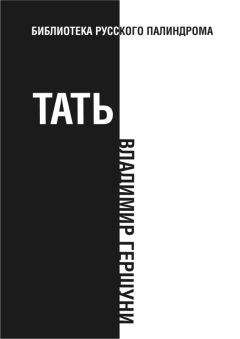 БИБЛИОТЕКА РУССКОГО ПАЛИНДРОМА

ТАТЬ

ВЛАДИМИР ГЕРШУНИ